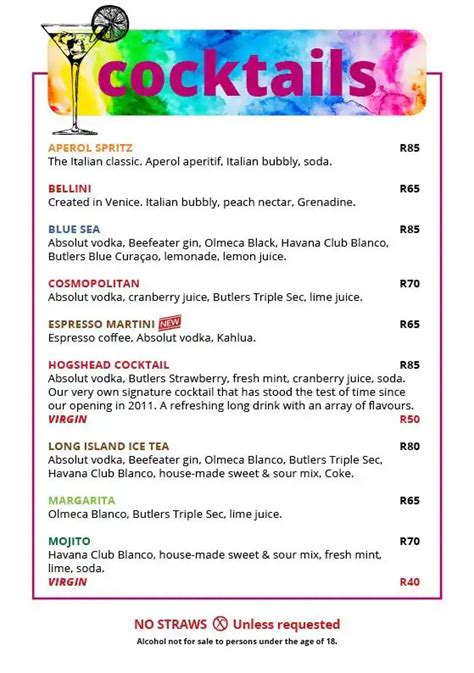 cocktails

APEROL SPRITZ R85
The Italian classic. Aperol aperitif, Italian bubbly, soda.

BELLINI R65
Created in Venice. Italian bubbly, peach nectar, Grenadine.

BLUE SEA R85
Absolut vodka, Beefeater gin, Olmeca Black, Havana Club Blanco, Butlers Blue Curaçao, lemonade, lemon juice.

COSMOPOLITAN R70
Absolut vodka, cranberry juice, Butlers Triple Sec, lime juice.

ESPRESSO MARTINI NEW R65
Espresso coffee, Absolut vodka, Kahlua.

HOGSHEAD COCKTAIL R85
Absolut vodka, Butlers Strawberry, fresh mint, cranberry juice, soda. Our very own signature cocktail that has stood the test of time since our opening in 2011. A refreshing long drink with an array of flavours.
VIRGIN R50

LONG ISLAND ICE TEA R80
Absolut vodka, Beefeater gin, Olmeca Blanco, Butlers Triple Sec, Havana Club Blanco, house-made sweet & sour mix, Coke.

MARGARITA R65
Olmeca Blanco, Butlers Triple Sec, lime juice.

MOJITO R70
Havana Club Blanco, house-made sweet & sour mix, fresh mint, lime, soda.
VIRGIN R40

NO STRAWS Unless requested
Alcohol not for sale to persons under the age of 18.